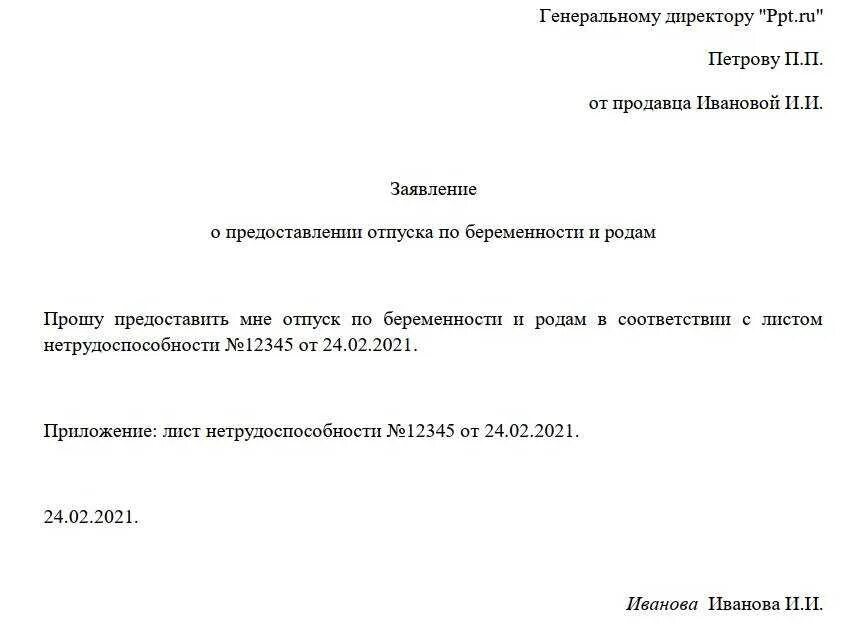 Генеральному директору "Ppt.ru"

Петрову П.П.

от продавца Ивановой И.И.

Заявление

о предоставлении отпуска по беременности и родам

Прошу предоставить мне отпуск по беременности и родам в соответствии с листом нетрудоспособности №12345 от 24.02.2021.

Приложение: лист нетрудоспособности №12345 от 24.02.2021.

24.02.2021.

Иванова Иванова И.И.